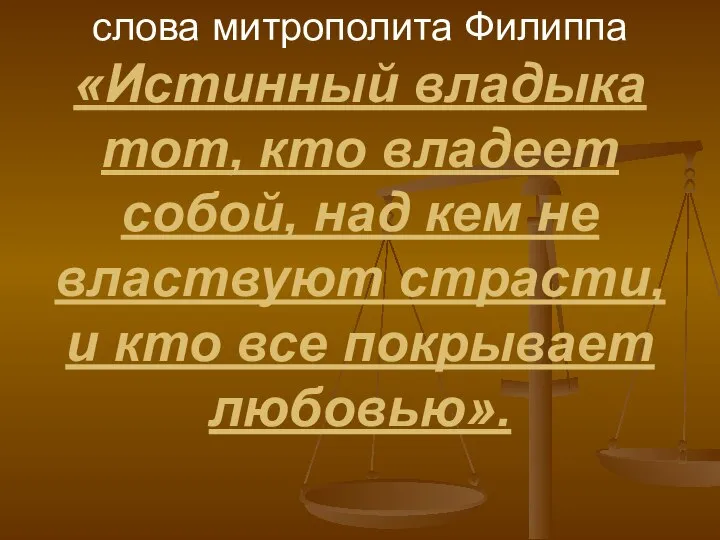 слова митрополита Филиппа

«Истинный владыка тот, кто владеет собой, над кем не властвуют страсти, и кто все покрывает любовью».